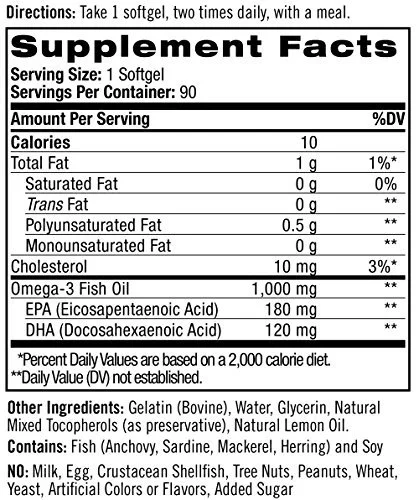 Directions: Take 1 softgel, two times daily, with a meal.

Supplement Facts

Serving Size: 1 Softgel
Servings Per Container: 90

| Amount Per Serving | | %DV |
|---|---|---|
| Calories | 10 | |
| Total Fat | 1 g | 1%* |
| Saturated Fat | 0 g | 0% |
| Trans Fat | 0 g | ** |
| Polyunsaturated Fat | 0.5 g | ** |
| Monounsaturated Fat | 0 g | ** |
| Cholesterol | 10 mg | 3%* |
| Omega-3 Fish Oil | 1,000 mg | ** |
| EPA (Eicosapentaenoic Acid) | 180 mg | ** |
| DHA (Docosahexaenoic Acid) | 120 mg | ** |

*Percent Daily Values are based on a 2,000 calorie diet.
**Daily Value (DV) not established.

Other Ingredients: Gelatin (Bovine), Water, Glycerin, Natural Mixed Tocopherols (as preservative), Natural Lemon Oil.

Contains: Fish (Anchovy, Sardine, Mackerel, Herring) and Soy

NO: Milk, Egg, Crustacean Shellfish, Tree Nuts, Peanuts, Wheat, Yeast, Artificial Colors or Flavors, Added Sugar